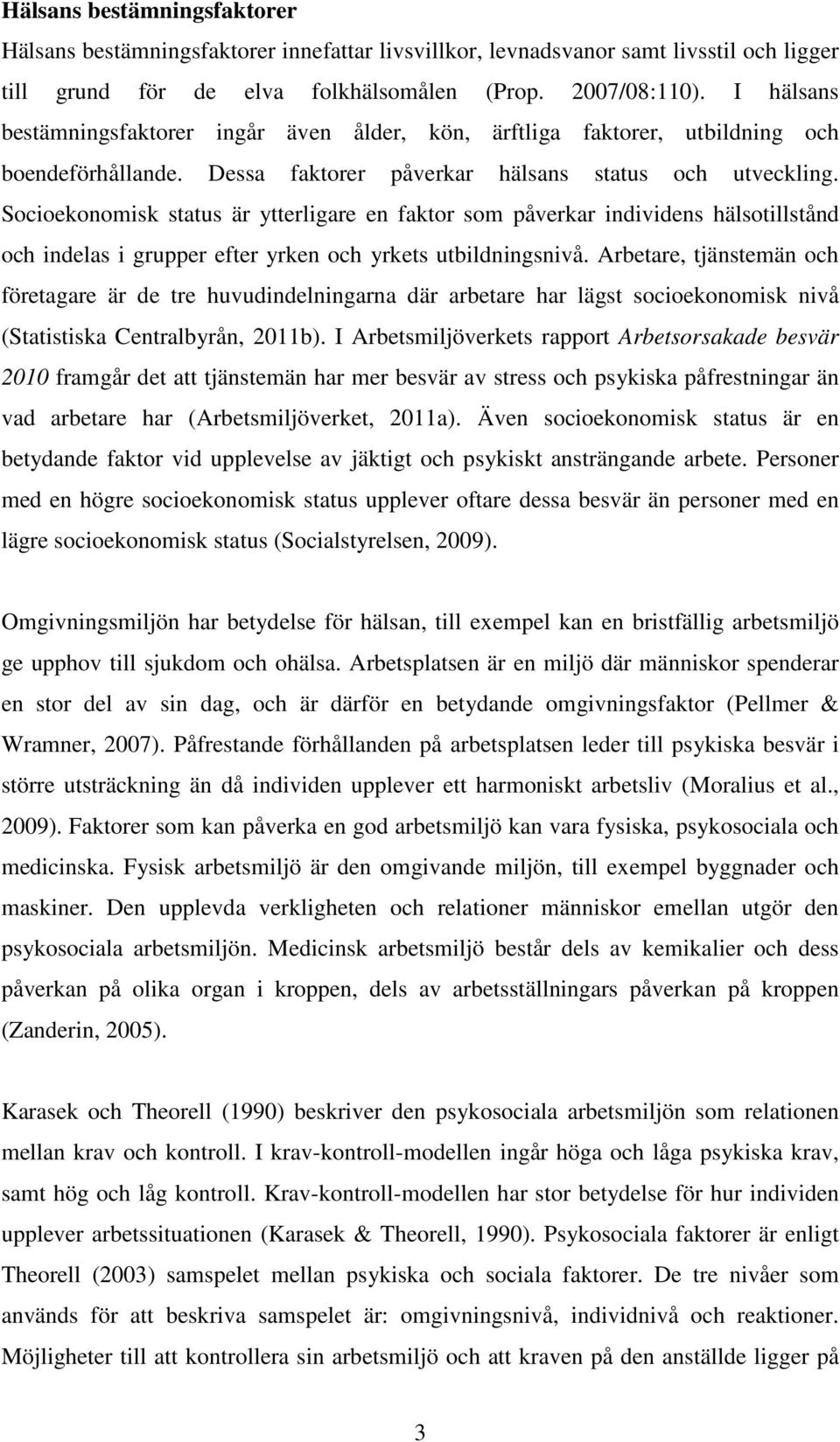 Hälsans bestämningsfaktorer

Hälsans bestämningsfaktorer innefattar livsvillkor, levnadsvanor samt livsstil och ligger till grund för de elva folkhälsomålen (Prop. 2007/08:110). I hälsans bestämningsfaktorer ingår även ålder, kön, ärftliga faktorer, utbildning och boendeförhållande. Dessa faktorer påverkar hälsans status och utveckling. Socioekonomisk status är ytterligare en faktor som påverkar individens hälsotillstånd och indelas i grupper efter yrken och yrkets utbildningsnivå. Arbetare, tjänstemän och företagare är de tre huvudindelningarna där arbetare har lägst socioekonomisk nivå (Statistiska Centralbyrån, 2011b). I Arbetsmiljöverkets rapport Arbetsorsakade besvär 2010 framgår det att tjänstemän har mer besvär av stress och psykiska påfrestningar än vad arbetare har (Arbetsmiljöverket, 2011a). Även socioekonomisk status är en betydande faktor vid upplevelse av jäktigt och psykiskt ansträngande arbete. Personer med en högre socioekonomisk status upplever oftare dessa besvär än personer med en lägre socioekonomisk status (Socialstyrelsen, 2009).

Omgivningsmiljön har betydelse för hälsan, till exempel kan en bristfällig arbetsmiljö ge upphov till sjukdom och ohälsa. Arbetsplatsen är en miljö där människor spenderar en stor del av sin dag, och är därför en betydande omgivningsfaktor (Pellmer & Wramner, 2007). Påfrestande förhållanden på arbetsplatsen leder till psykiska besvär i större utsträckning än då individen upplever ett harmoniskt arbetsliv (Moralius et al., 2009). Faktorer som kan påverka en god arbetsmiljö kan vara fysiska, psykosociala och medicinska. Fysisk arbetsmiljö är den omgivande miljön, till exempel byggnader och maskiner. Den upplevda verkligheten och relationer människor emellan utgör den psykosociala arbetsmiljön. Medicinsk arbetsmiljö består dels av kemikalier och dess påverkan på olika organ i kroppen, dels av arbetsställningars påverkan på kroppen (Zanderin, 2005).

Karasek och Theorell (1990) beskriver den psykosociala arbetsmiljön som relationen mellan krav och kontroll. I krav-kontroll-modellen ingår höga och låga psykiska krav, samt hög och låg kontroll. Krav-kontroll-modellen har stor betydelse för hur individen upplever arbetssituationen (Karasek & Theorell, 1990). Psykosociala faktorer är enligt Theorell (2003) samspelet mellan psykiska och sociala faktorer. De tre nivåer som används för att beskriva samspelet är: omgivningsnivå, individnivå och reaktioner. Möjligheter till att kontrollera sin arbetsmiljö och att kraven på den anställde ligger på

3